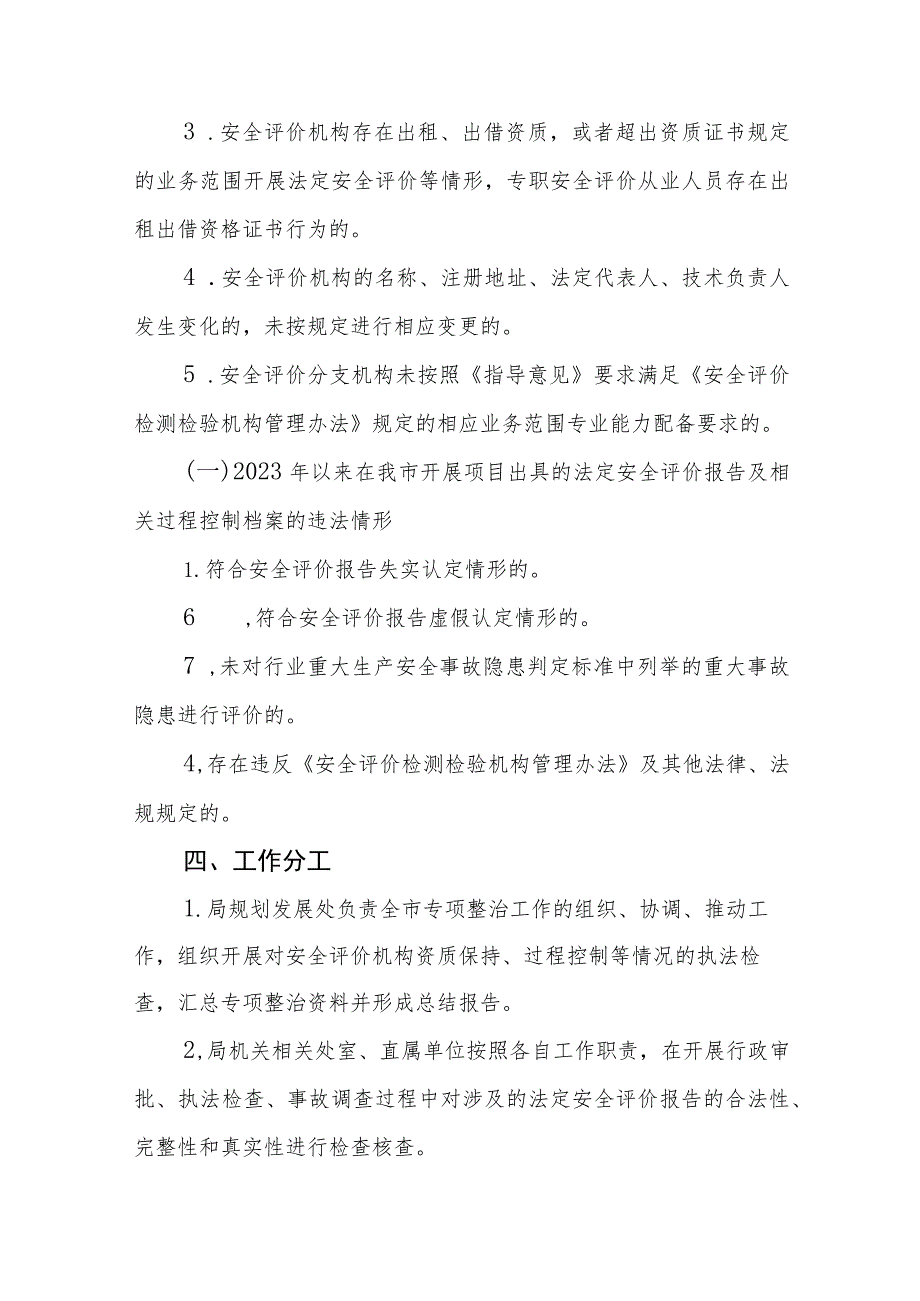 3．安全评价机构存在出租、出借资质，或者超出资质证书规定的业务范围开展法定安全评价等情形，专职安全评价从业人员存在出租出借资格证书行为的。

4．安全评价机构的名称、注册地址、法定代表人、技术负责人发生变化的，未按规定进行相应变更的。

5．安全评价分支机构未按照《指导意见》要求满足《安全评价检测检验机构管理办法》规定的相应业务范围专业能力配备要求的。

(一)2023年以来在我市开展项目出具的法定安全评价报告及相关过程控制档案的违法情形

1.符合安全评价报告失实认定情形的。

6　　,符合安全评价报告虚假认定情形的。

7,未对行业重大生产安全事故隐患判定标准中列举的重大事故隐患进行评价的。

4,存在违反《安全评价检测检验机构管理办法》及其他法律、法规规定的。

四、工作分工

1.局规划发展处负责全市专项整治工作的组织、协调、推动工作，组织开展对安全评价机构资质保持、过程控制等情况的执法检查，汇总专项整治资料并形成总结报告。

2,局机关相关处室、直属单位按照各自工作职责，在开展行政审批、执法检查、事故调查过程中对涉及的法定安全评价报告的合法性、完整性和真实性进行检查核查。